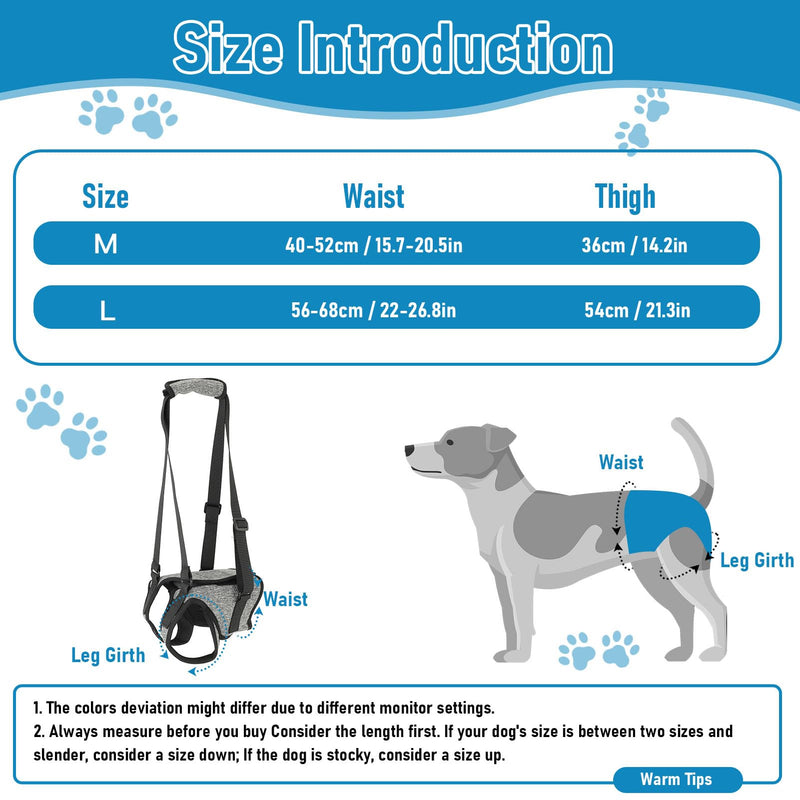 Size Introduction

| Size | Waist | Thigh |
|---|---|---|
| M | 40-52cm / 15.7-20.5in | 36cm / 14.2in |
| L | 56-68cm / 22-26.8in | 54cm / 21.3in |

Waist

Leg Girth

Waist

Leg Girth

1. The colors deviation might differ due to different monitor settings.
2. Always measure before you buy Consider the length first. If your dog's size is between two sizes and slender, consider a size down; If the dog is stocky, consider a size up.

Warm Tips